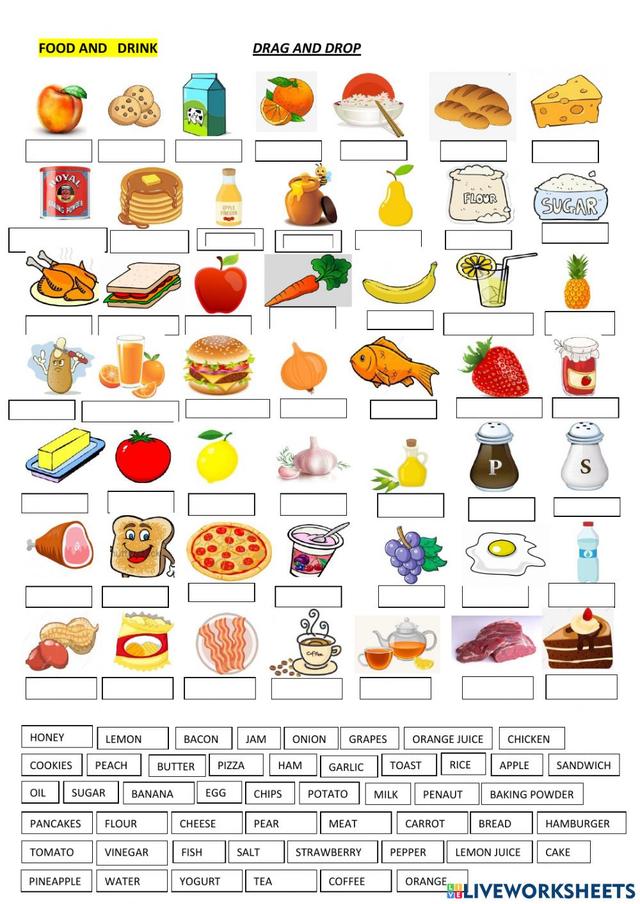 FOOD AND DRINK

DRAG AND DROP

ROYAL BAKING POWDER

APPLE VINEGAR

FLOUR

SUGAR

P

S

Coffee

HONEY LEMON BACON JAM ONION GRAPES ORANGE JUICE CHICKEN

COOKIES PEACH BUTTER PIZZA HAM GARLIC TOAST RICE APPLE SANDWICH

OIL SUGAR BANANA EGG CHIPS POTATO MILK PENAUT BAKING POWDER

PANCAKES FLOUR CHEESE PEAR MEAT CARROT BREAD HAMBURGER

TOMATO VINEGAR FISH SALT STRAWBERRY PEPPER LEMON JUICE CAKE

PINEAPPLE WATER YOGURT TEA COFFEE ORANGE

LIVEWORKSHEETS